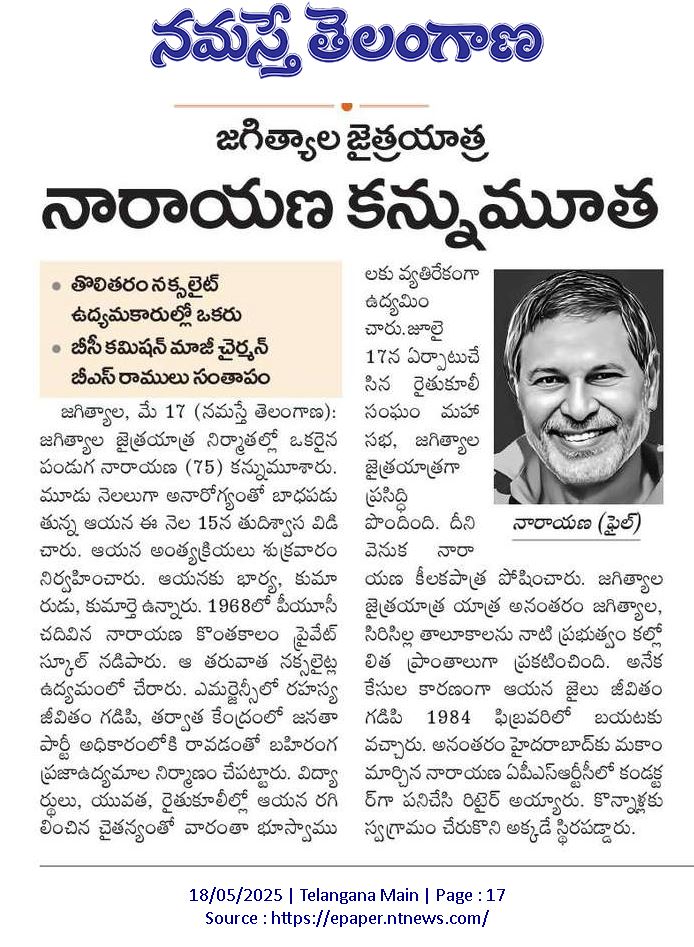 నమస్తే తెలంగాణ

జగిత్యాల జైత్రయాత్ర

నారాయణ కన్నుమూత

• తొలితరం నక్సలైట్ ఉద్యమకారుల్లో ఒకరు
• బీసీ కమిషన్ మాజీ చైర్మన్ బీఎస్ రాములు సంతాపం

జగిత్యాల, మే 17 (నమస్తే తెలంగాణ): జగిత్యాల జైత్రయాత్ర నిర్మాతల్లో ఒకరైన పండుగ నారాయణ (75) కన్నుమూశారు. మూడు నెలలుగా అనారోగ్యంతో బాధపడుతున్న ఆయన ఈ నెల 15న తుదిశ్వాస విడిచారు. ఆయన అంత్యక్రియలు శుక్రవారం నిర్వహించారు. ఆయనకు భార్య, కుమారుడు, కుమార్తె ఉన్నారు. 1968లో పీయూసీ చదివిన నారాయణ కొంతకాలం ప్రైవేట్ స్కూల్ నడిపారు. ఆ తరువాత నక్సలైట్ల ఉద్యమంలో చేరారు. ఎమర్జెన్సీలో రహస్య జీవితం గడిపి, తర్వాత కేంద్రంలో జనతా పార్టీ అధికారంలోకి రావడంతో బహిరంగ ప్రజాఉద్యమాల నిర్మాణం చేపట్టారు. విద్యార్థులు, యువత, రైతుకూలీల్లో ఆయన రగిలించిన చైతన్యంతో వారంతా భూస్వాములకు వ్యతిరేకంగా ఉద్యమించారు. జూలై 17న ఏర్పాటుచేసిన రైతుకూలీ సంఘం మహాసభ, జగిత్యాల జైత్రయాత్రగా ప్రసిద్ధి పొందింది. దీని వెనుక నారాయణ కీలకపాత్ర పోషించారు. జగిత్యాల జైత్రయాత్ర యాత్ర అనంతరం జగిత్యాల, సిరిసిల్ల తాలూకాలను నాటి ప్రభుత్వం కల్లోలిత ప్రాంతాలుగా ప్రకటించింది. అనేక కేసుల కారణంగా ఆయన జైలు జీవితం గడిపి 1984 ఫిబ్రవరిలో బయటకు వచ్చారు. అనంతరం హైదరాబాద్‌కు మకాం మార్చిన నారాయణ ఏపీఎస్ఆర్టీసీలో కండక్టర్‌గా పనిచేసి రిటైర్ అయ్యారు. కొన్నాళ్లకు స్వగ్రామం చేరుకొని అక్కడే స్థిరపడ్డారు.

నారాయణ (ఫైల్)

18/05/2025 | Telangana Main | Page : 17
Source : https://epaper.ntnews.com/